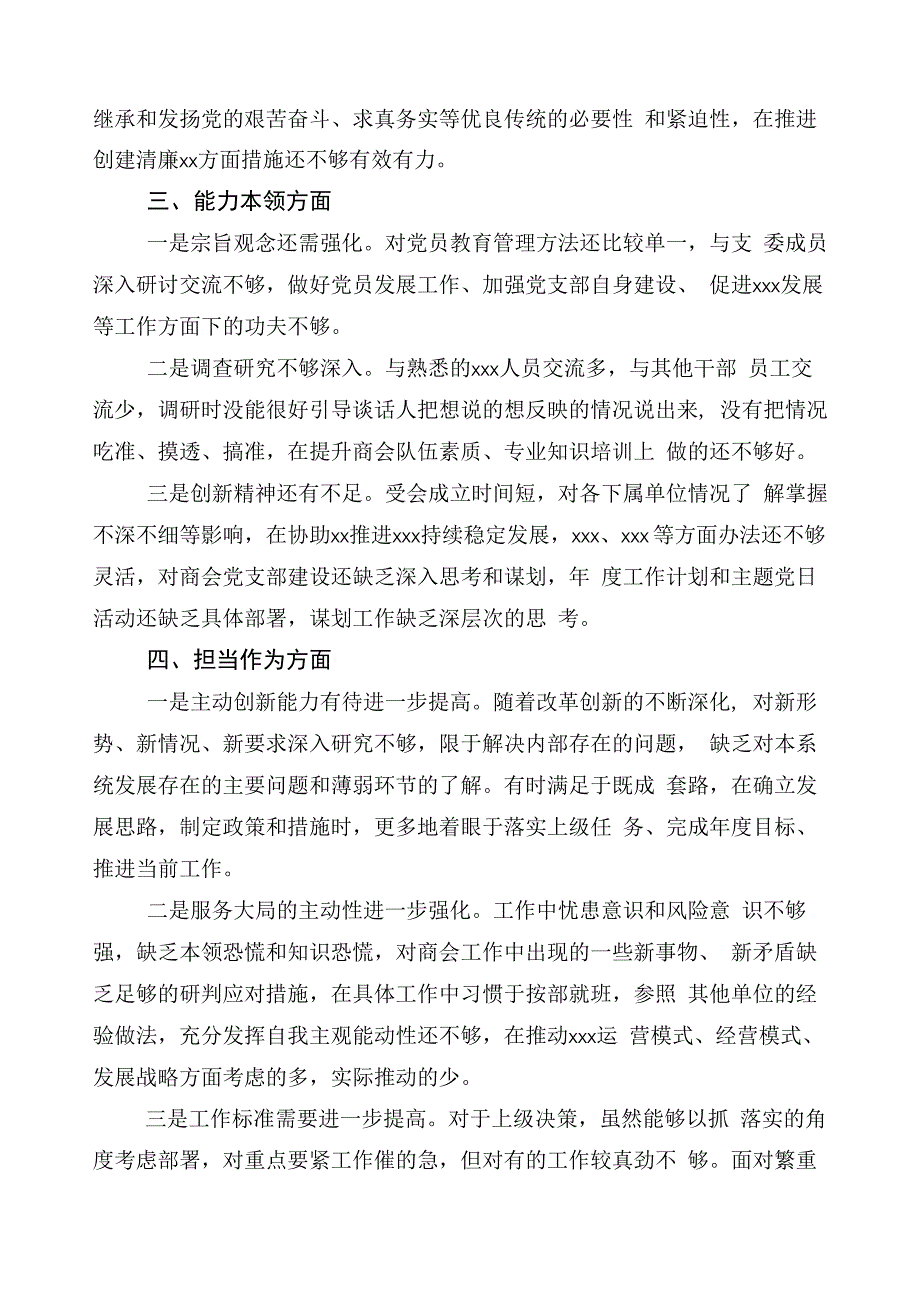 继承和发扬党的艰苦奋斗、求真务实等优良传统的必要性 和紧迫性，在推进创建清廉xx方面措施还不够有效有力。

三、能力本领方面

一是宗旨观念还需强化。对党员教育管理方法还比较单一，与支 委成员深入研讨交流不够，做好党员发展工作、加强党支部自身建设、 促进xxx发展等工作方面下的功夫不够。

二是调查研究不够深入。与熟悉的xxx人员交流多，与其他干部 员工交流少，调研时没能很好引导谈话人把想说的想反映的情况说出来，没有把情况吃准、摸透、搞准，在提升商会队伍素质、专业知识培训上 做的还不够好。

三是创新精神还有不足。受会成立时间短，对各下属单位情况了 解掌握不深不细等影响，在协助xx推进xxx持续稳定发展，xxx、xxx 等方面办法还不够灵活，对商会党支部建设还缺乏深入思考和谋划，年 度工作计划和主题党日活动还缺乏具体部署，谋划工作缺乏深层次的思 考。

四、担当作为方面

一是主动创新能力有待进一步提高。随着改革创新的不断深化，对新形势、新情况、新要求深入研究不够，限于解决内部存在的问题， 缺乏对本系统发展存在的主要问题和薄弱环节的了解。有时满足于既成 套路，在确立发展思路，制定政策和措施时，更多地着眼于落实上级任 务、完成年度目标、推进当前工作。

二是服务大局的主动性进一步强化。工作中忧患意识和风险意 识不够强，缺乏本领恐慌和知识恐慌，对商会工作中出现的一些新事物、 新矛盾缺乏足够的研判应对措施，在具体工作中习惯于按部就班，参照 其他单位的经验做法，充分发挥自我主观能动性还不够，在推动xxx运 营模式、经营模式、发展战略方面考虑的多，实际推动的少。

三是工作标准需要进一步提高。对于上级决策，虽然能够以抓 落实的角度考虑部署，对重点要紧工作催的急，但对有的工作较真劲不 够。面对繁重